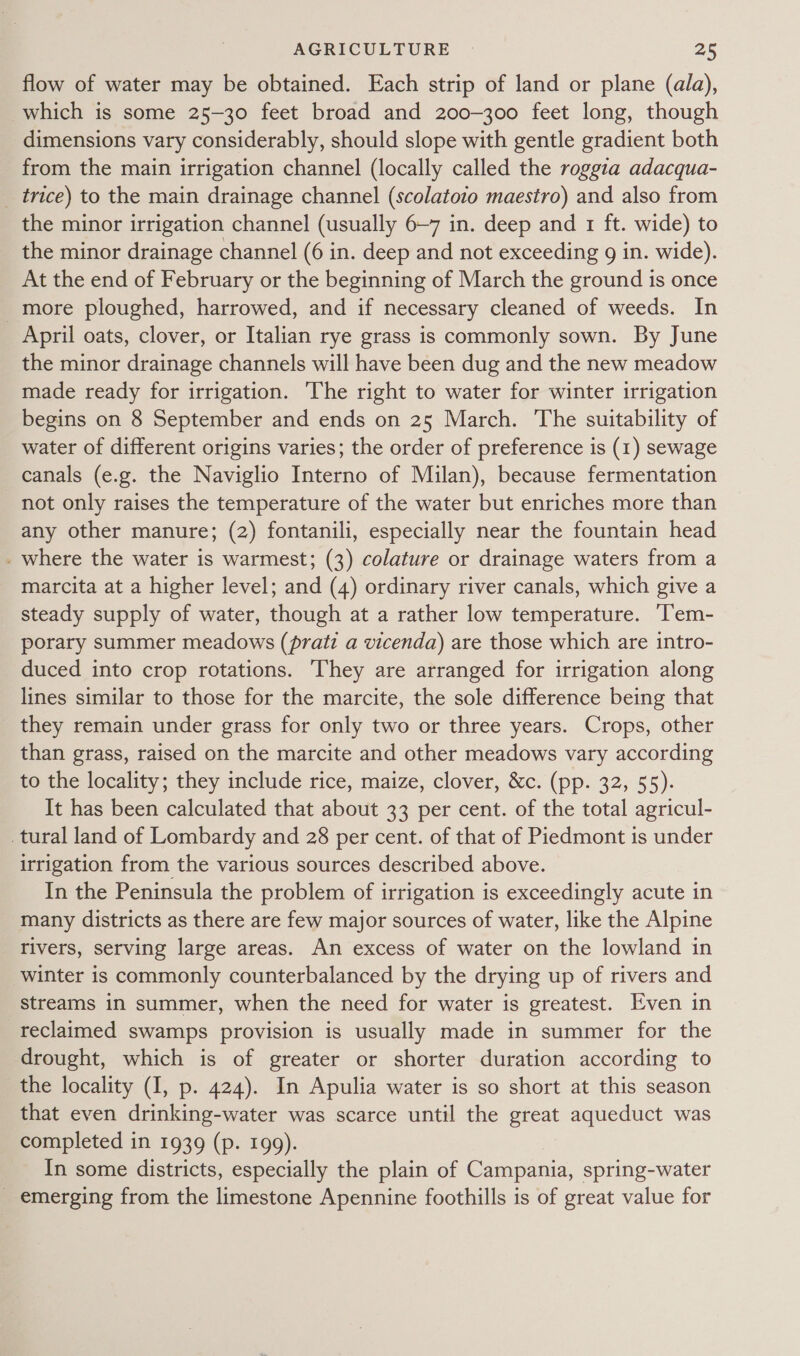 AGRICULTURE 25

flow of water may be obtained. Each strip of land or plane (ala), which is some 25–30 feet broad and 200–300 feet long, though dimensions vary considerably, should slope with gentle gradient both from the main irrigation channel (locally called the roggia adacquatrice) to the main drainage channel (scolatoio maestro) and also from the minor irrigation channel (usually 6–7 in. deep and 1 ft. wide) to the minor drainage channel (6 in. deep and not exceeding 9 in. wide). At the end of February or the beginning of March the ground is once more ploughed, harrowed, and if necessary cleaned of weeds. In April oats, clover, or Italian rye grass is commonly sown. By June the minor drainage channels will have been dug and the new meadow made ready for irrigation. The right to water for winter irrigation begins on 8 September and ends on 25 March. The suitability of water of different origins varies; the order of preference is (1) sewage canals (e.g. the Naviglio Interno of Milan), because fermentation not only raises the temperature of the water but enriches more than any other manure; (2) fontanili, especially near the fountain head where the water is warmest; (3) colature or drainage waters from a marcita at a higher level; and (4) ordinary river canals, which give a steady supply of water, though at a rather low temperature. Temporary summer meadows (prati a vicenda) are those which are introduced into crop rotations. They are arranged for irrigation along lines similar to those for the marcite, the sole difference being that they remain under grass for only two or three years. Crops, other than grass, raised on the marcite and other meadows vary according to the locality; they include rice, maize, clover, &c. (pp. 32, 55).

It has been calculated that about 33 per cent. of the total agricultural land of Lombardy and 28 per cent. of that of Piedmont is under irrigation from the various sources described above.

In the Peninsula the problem of irrigation is exceedingly acute in many districts as there are few major sources of water, like the Alpine rivers, serving large areas. An excess of water on the lowland in winter is commonly counterbalanced by the drying up of rivers and streams in summer, when the need for water is greatest. Even in reclaimed swamps provision is usually made in summer for the drought, which is of greater or shorter duration according to the locality (I, p. 424). In Apulia water is so short at this season that even drinking-water was scarce until the great aqueduct was completed in 1939 (p. 199).

In some districts, especially the plain of Campania, spring-water emerging from the limestone Apennine foothills is of great value for